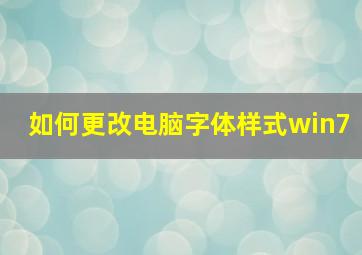 如何更改电脑字体样式win7